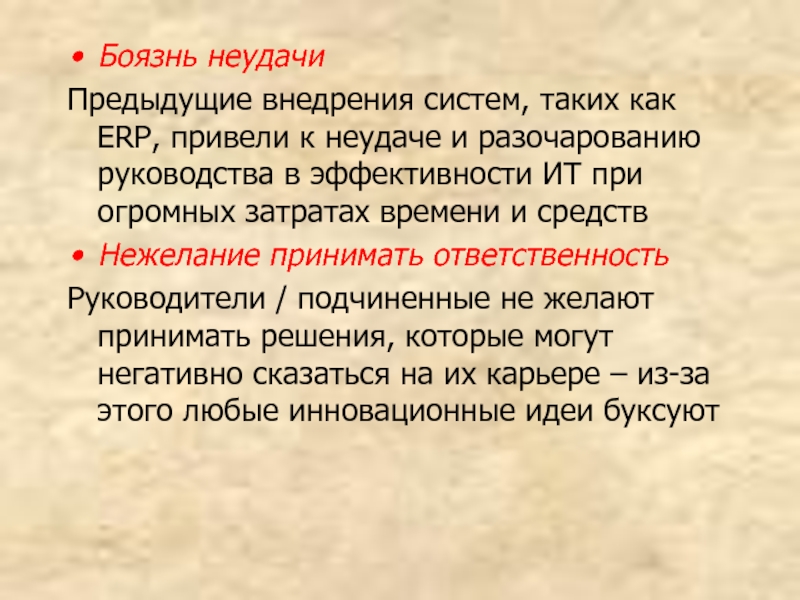 • Боязнь неудачи

Предыдущие внедрения систем, таких как ERP, привели к неудаче и разочарованию руководства в эффективности ИТ при огромных затратах времени и средств

• Нежелание принимать ответственность

Руководители / подчиненные не желают принимать решения, которые могут негативно сказаться на их карьере – из-за этого любые инновационные идеи буксуют